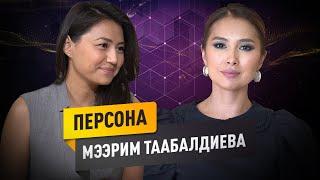 ПЕРСОНА
МЭЭРИМ ТААБАЛДИЕВА